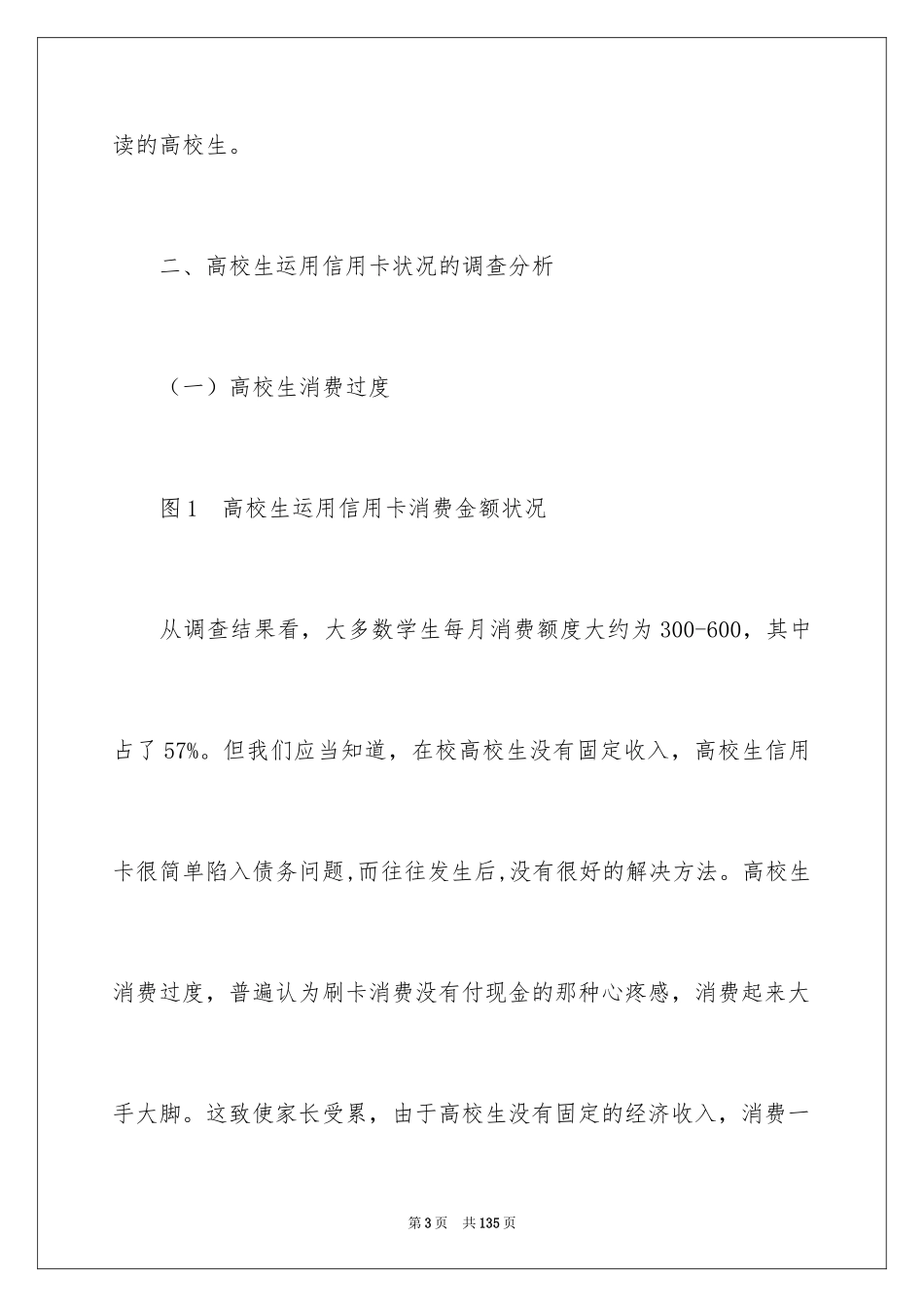 读的高校生。

二、高校生运用信用卡状况的调查分析

（一）高校生消费过度

图1　高校生运用信用卡消费金额状况

从调查结果看，大多数学生每月消费额度大约为300-600，其中占了57%。但我们应当知道，在校高校生没有固定收入，高校生信用卡很简单陷入债务问题,而往往发生后,没有很好的解决方法。高校生消费过度，普遍认为刷卡消费没有付现金的那种心疼感，消费起来大手大脚。这致使家长受累，由于高校生没有固定的经济收入，消费一

第3页　共135页